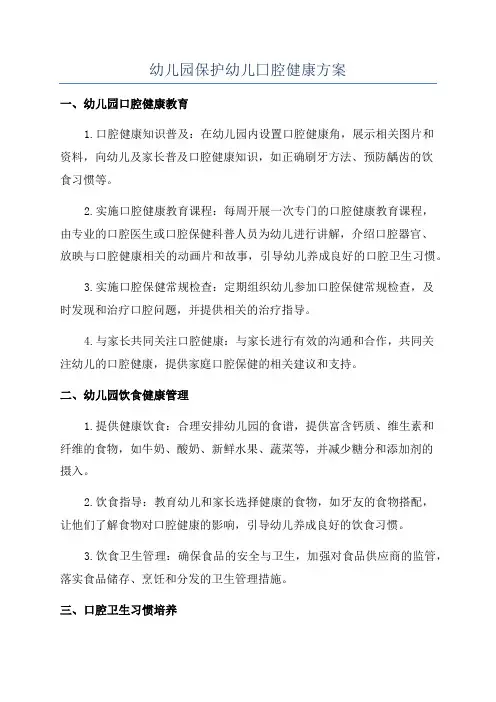 幼儿园保护幼儿口腔健康方案

一、幼儿园口腔健康教育

1.口腔健康知识普及：在幼儿园内设置口腔健康角，展示相关图片和资料，向幼儿及家长普及口腔健康知识，如正确刷牙方法、预防龋齿的饮食习惯等。

2.实施口腔健康教育课程：每周开展一次专门的口腔健康教育课程，由专业的口腔医生或口腔保健科普人员为幼儿进行讲解，介绍口腔器官、放映与口腔健康相关的动画片和故事，引导幼儿养成良好的口腔卫生习惯。

3.实施口腔保健常规检查：定期组织幼儿参加口腔保健常规检查，及时发现和治疗口腔问题，并提供相关的治疗指导。

4.与家长共同关注口腔健康：与家长进行有效的沟通和合作，共同关注幼儿的口腔健康，提供家庭口腔保健的相关建议和支持。

二、幼儿园饮食健康管理

1.提供健康饮食：合理安排幼儿园的食谱，提供富含钙质、维生素和纤维的食物，如牛奶、酸奶、新鲜水果、蔬菜等，并减少糖分和添加剂的摄入。

2.饮食指导：教育幼儿和家长选择健康的食物，如牙友的食物搭配，让他们了解食物对口腔健康的影响，引导幼儿养成良好的饮食习惯。

3.饮食卫生管理：确保食品的安全与卫生，加强对食品供应商的监管，落实食品储存、烹饪和分发的卫生管理措施。

三、口腔卫生习惯培养